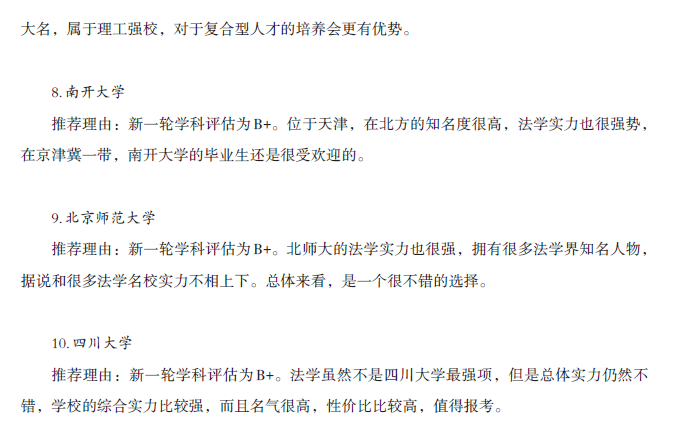 大名，属于理工强校，对于复合型人才的培养会更有优势。

8.南开大学

推荐理由：新一轮学科评估为B+。位于天津，在北方的知名度很高，法学实力也很强势，在京津冀一带，南开大学的毕业生还是很受欢迎的。

9.北京师范大学

推荐理由：新一轮学科评估为B+。北师大的法学实力也很强，拥有很多法学界知名人物，据说和很多法学名校实力不相上下。总体来看，是一个很不错的选择。

10.四川大学

推荐理由：新一轮学科评估为B+。法学虽然不是四川大学最强项，但是总体实力仍然不错，学校的综合实力比较强，而且名气很高，性价比比较高，值得报考。